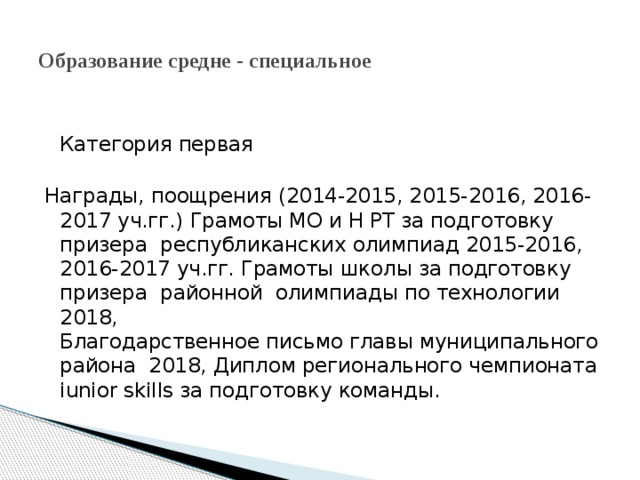 Образование средне - специальное

Категория первая

Награды, поощрения (2014-2015, 2015-2016, 2016-2017 уч.гг.) Грамоты МО и Н РТ за подготовку призера республиканских олимпиад 2015-2016, 2016-2017 уч.гг. Грамоты школы за подготовку призера районной олимпиады по технологии 2018,
Благодарственное письмо главы муниципального района 2018, Диплом регионального чемпионата iunior skills за подготовку команды.